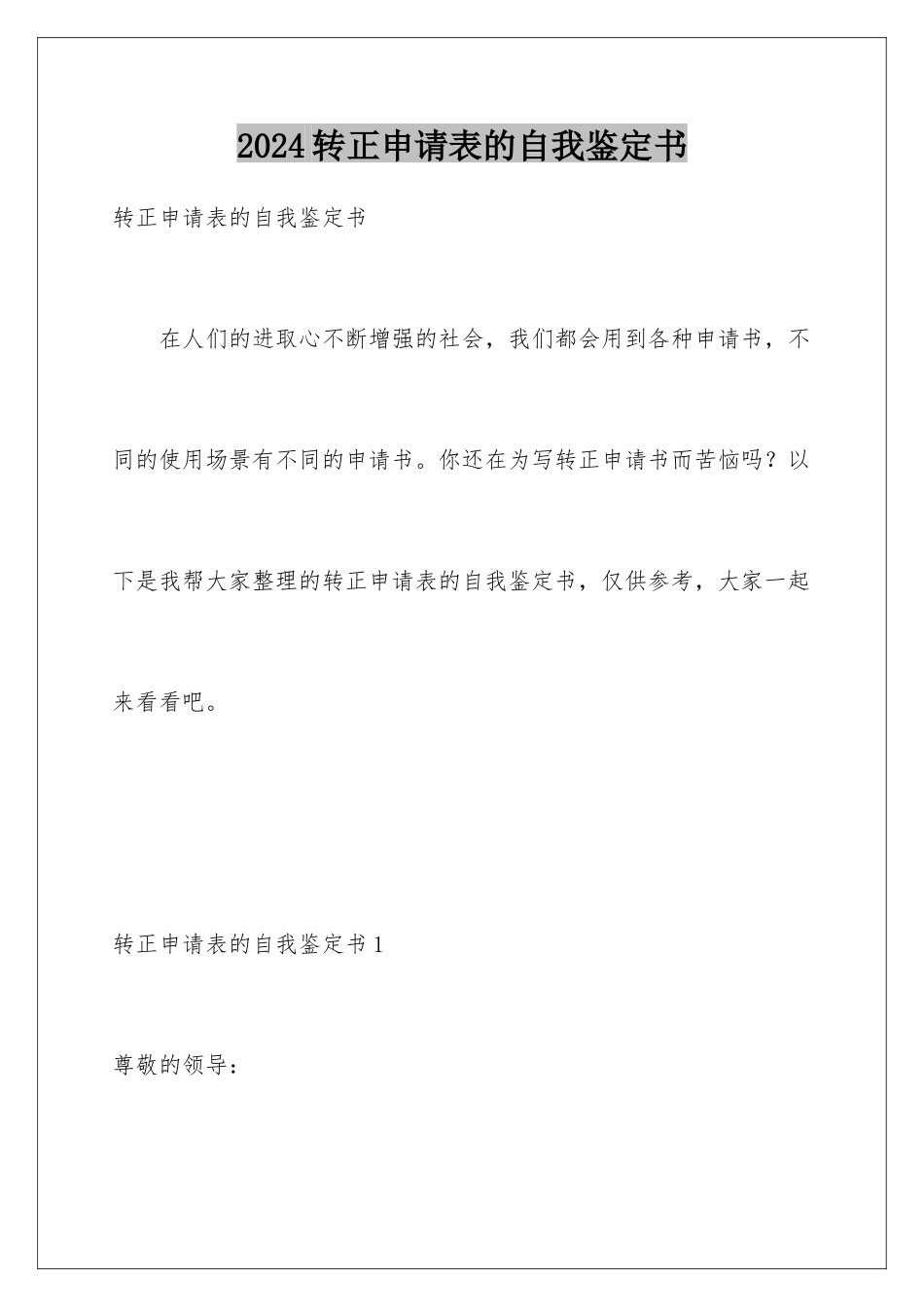 2024转正申请表的自我鉴定书

转正申请表的自我鉴定书

在人们的进取心不断增强的社会，我们都会用到各种申请书，不同的使用场景有不同的申请书。你还在为写转正申请书而苦恼吗？以下是我帮大家整理的转正申请表的自我鉴定书，仅供参考，大家一起来看看吧。

转正申请表的自我鉴定书1

尊敬的领导：